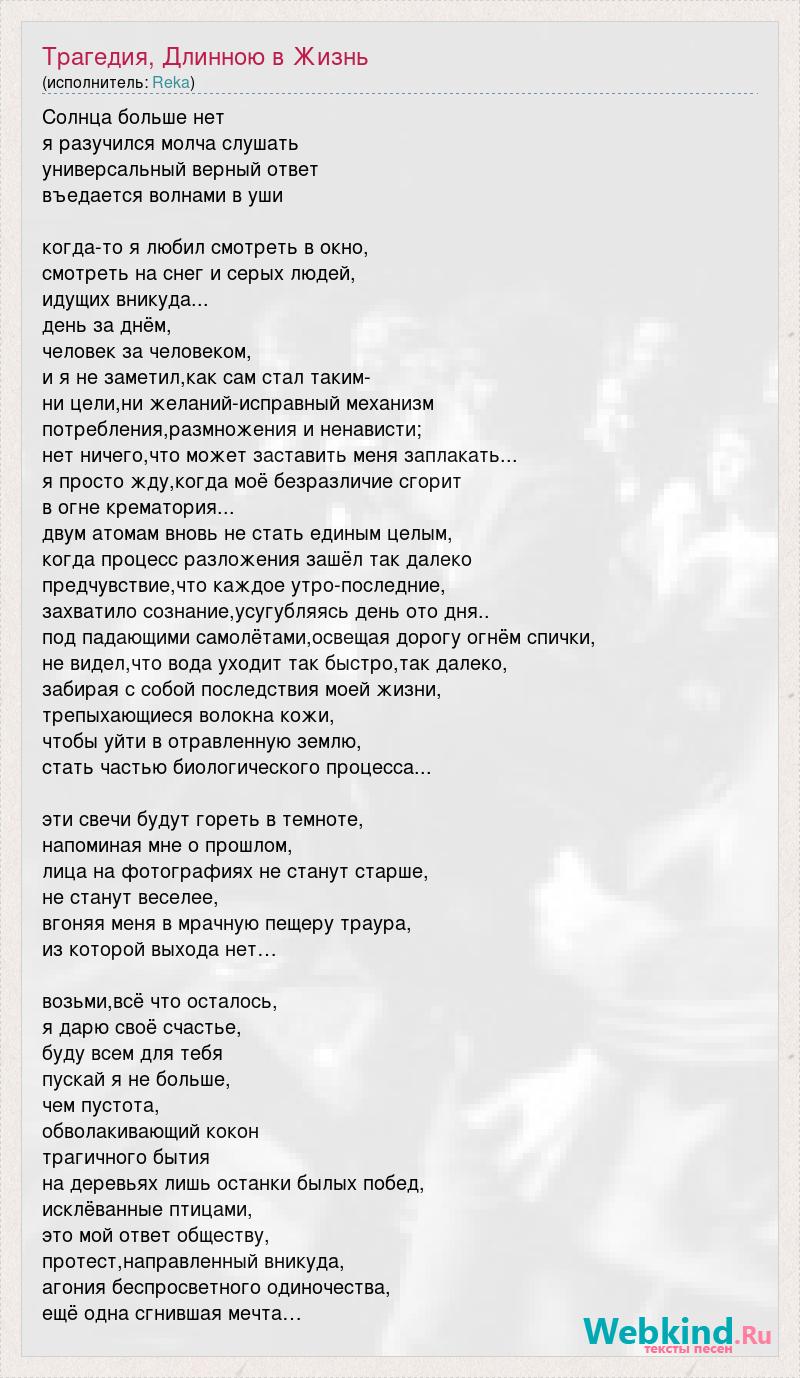 Трагедия, Длинною в Жизнь
(исполнитель: Reka)

Солнца больше нет
я разучился молча слушать
универсальный верный ответ
въедается волнами в уши

когда-то я любил смотреть в окно,
смотреть на снег и серых людей,
идущих вникуда...
день за днём,
человек за человеком,
и я не заметил,как сам стал таким-
ни цели,ни желаний-исправный механизм
потребления,размножения и ненависти;
нет ничего,что может заставить меня заплакать...
я просто жду,когда моё безразличие сгорит
в огне крематория...
двум атомам вновь не стать единым целым,
когда процесс разложения зашёл так далеко
предчувствие,что каждое утро-последние,
захватило сознание,усугубляясь день ото дня..
под падающими самолётами,освещая дорогу огнём спички,
не видел,что вода уходит так быстро,так далеко,
забирая с собой последствия моей жизни,
трепыхающиеся волокна кожи,
чтобы уйти в отравленную землю,
стать частью биологического процесса...

эти свечи будут гореть в темноте,
напоминая мне о прошлом,
лица на фотографиях не станут старше,
не станут веселее,
вгоняя меня в мрачную пещеру траура,
из которой выхода нет…

возьми,всё что осталось,
я дарю своё счастье,
буду всем для тебя
пускай я не больше,
чем пустота,
обволакивающий кокон
трагичного бытия
на деревьях лишь останки былых побед,
исклёванные птицами,
это мой ответ обществу,
протест,направленный вникуда,
агония беспросветного одиночества,
ещё одна сгнившая мечта…

Webkind.Ru
тексты песен